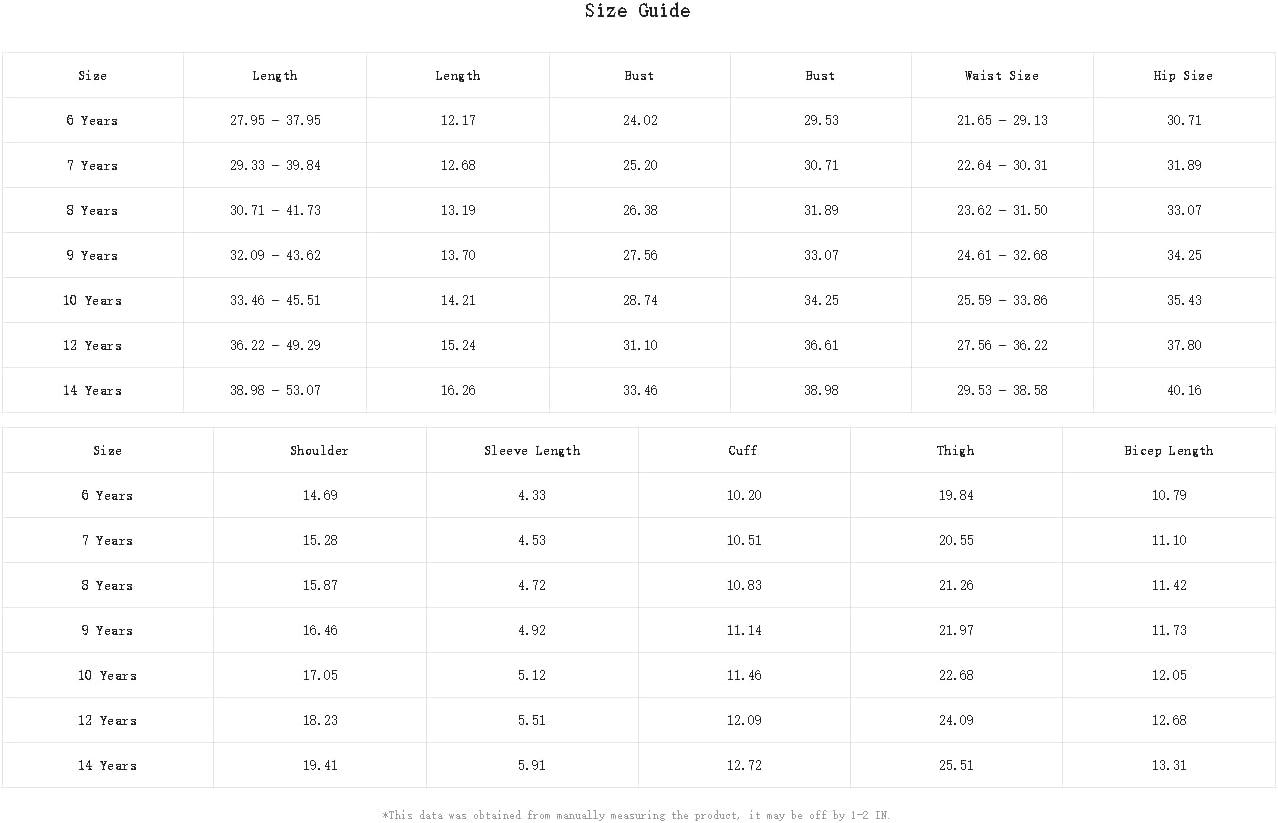 Size Guide

| Size | Length | Length | Bust | Bust | Waist Size | Hip Size |
|---|---|---|---|---|---|---|
| 6 Years | 27.95 - 37.95 | 12.17 | 24.02 | 29.53 | 21.65 - 29.13 | 30.71 |
| 7 Years | 29.33 - 39.84 | 12.68 | 25.20 | 30.71 | 22.64 - 30.31 | 31.89 |
| 8 Years | 30.71 - 41.73 | 13.19 | 26.38 | 31.89 | 23.62 - 31.50 | 33.07 |
| 9 Years | 32.09 - 43.62 | 13.70 | 27.56 | 33.07 | 24.61 - 32.68 | 34.25 |
| 10 Years | 33.46 - 45.51 | 14.21 | 28.74 | 34.25 | 25.59 - 33.86 | 35.43 |
| 12 Years | 36.22 - 49.29 | 15.24 | 31.10 | 36.61 | 27.56 - 36.22 | 37.80 |
| 14 Years | 38.98 - 53.07 | 16.26 | 33.46 | 38.98 | 29.53 - 38.58 | 40.16 |

| Size | Shoulder | Sleeve Length | Cuff | Thigh | Bicep Length |
|---|---|---|---|---|---|
| 6 Years | 14.69 | 4.33 | 10.20 | 19.84 | 10.79 |
| 7 Years | 15.28 | 4.53 | 10.51 | 20.55 | 11.10 |
| 8 Years | 15.87 | 4.72 | 10.83 | 21.26 | 11.42 |
| 9 Years | 16.46 | 4.92 | 11.14 | 21.97 | 11.73 |
| 10 Years | 17.05 | 5.12 | 11.46 | 22.68 | 12.05 |
| 12 Years | 18.23 | 5.51 | 12.09 | 24.09 | 12.68 |
| 14 Years | 19.41 | 5.91 | 12.72 | 25.51 | 13.31 |

*This data was obtained from manually measuring the product, it may be off by 1-2 IN.